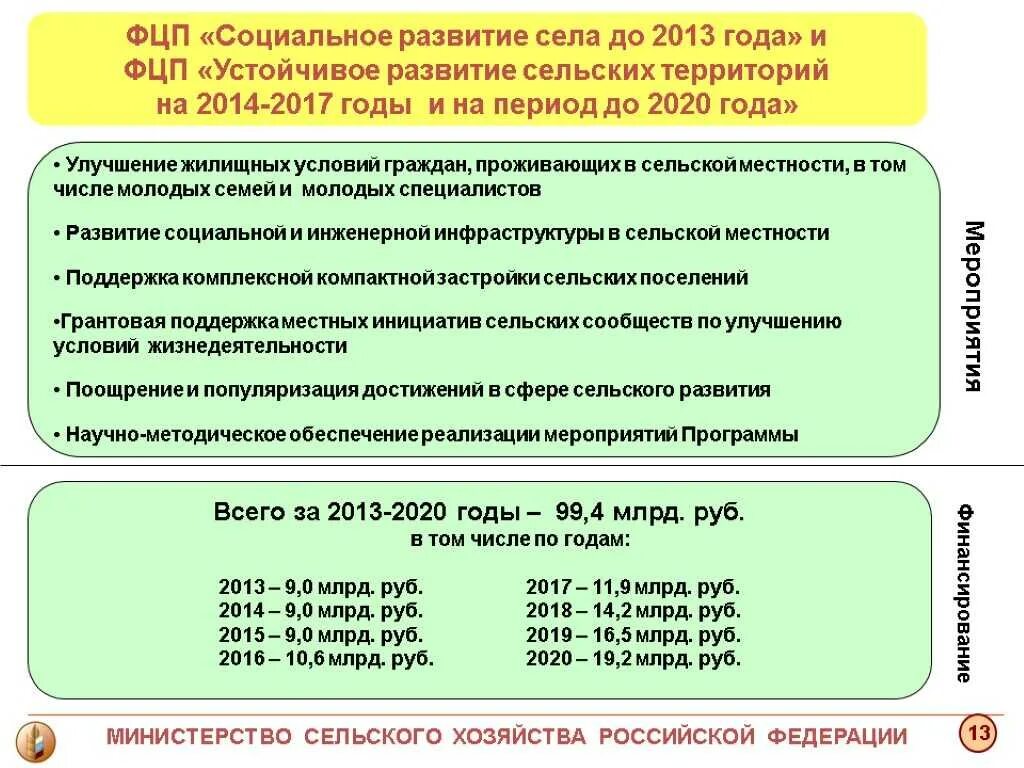 ФЦП «Социальное развитие села до 2013 года» и ФЦП «Устойчивое развитие сельских территорий на 2014-2017 годы и на период до 2020 года»

• Улучшение жилищных условий граждан, проживающих в сельской местности, в том числе молодых семей и молодых специалистов

• Развитие социальной и инженерной инфраструктуры в сельской местности

• Поддержка комплексной компактной застройки сельских поселений

•Грантовая поддержка местных инициатив сельских сообществ по улучшению условий жизнедеятельности

• Поощрение и популяризация достижений в сфере сельского развития

• Научно-методическое обеспечение реализации мероприятий Программы

Мероприятия

Всего за 2013-2020 годы – 99,4 млрд. руб.
в том числе по годам:

2013 – 9,0 млрд. руб.
2014 – 9,0 млрд. руб.
2015 – 9,0 млрд. руб.
2016 – 10,6 млрд. руб.

2017 – 11,9 млрд. руб.
2018 – 14,2 млрд. руб.
2019 – 16,5 млрд. руб.
2020 – 19,2 млрд. руб.

Финансирование

МИНИСТЕРСТВО СЕЛЬСКОГО ХОЗЯЙСТВА РОССИЙСКОЙ ФЕДЕРАЦИИ

13